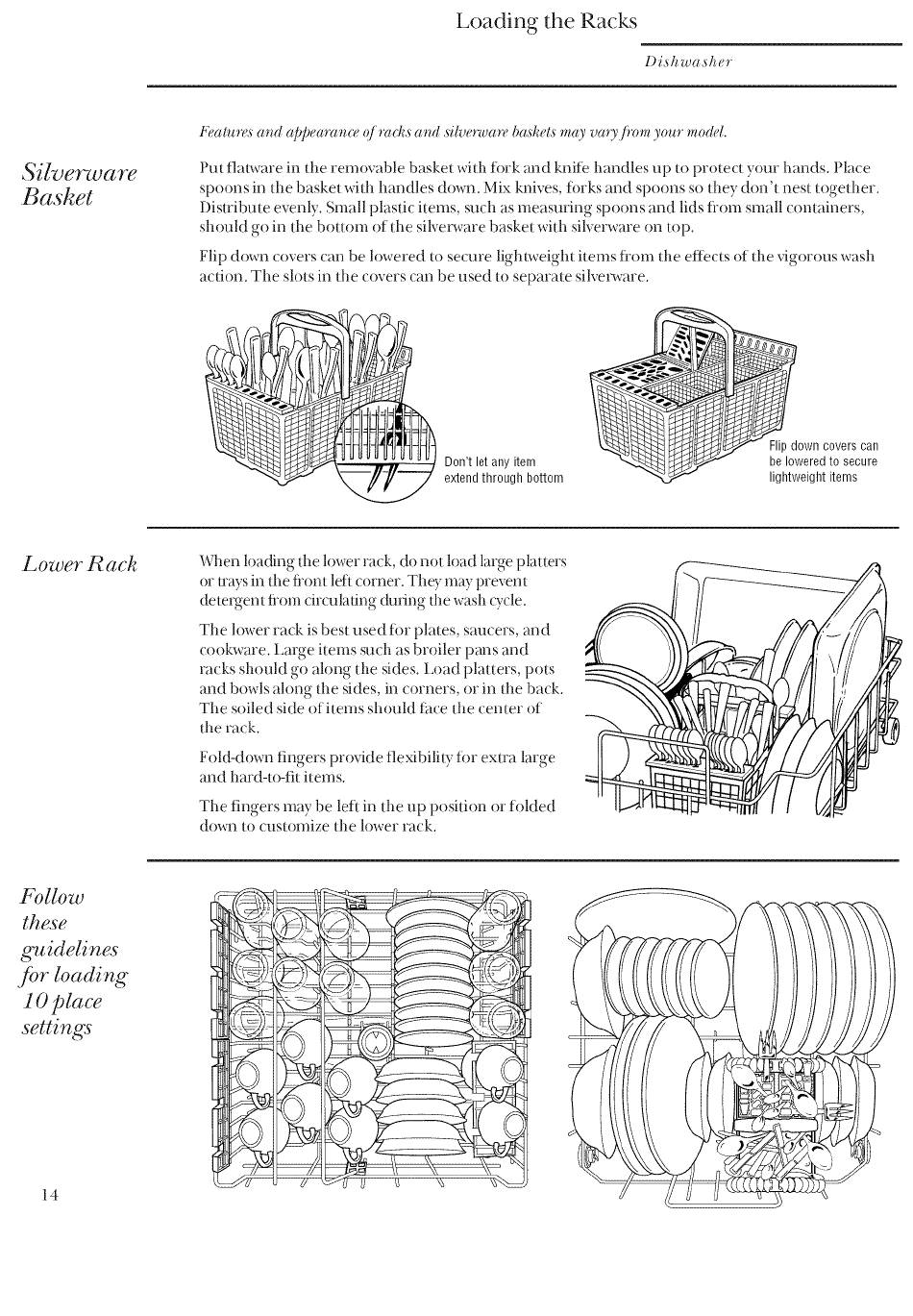 Loading the Racks

Dishwasher

Features and appearance of racks and silverware baskets may vary from your model.

Silverware Basket

Put flatware in the removable basket with fork and knife handles up to protect your hands. Place spoons in the basket with handles down. Mix knives, forks and spoons so they don't nest together. Distribute evenly. Small plastic items, such as measuring spoons and lids from small containers, should go in the bottom of the silverware basket with silverware on top.

Flip down covers can be lowered to secure lightweight items from the effects of the vigorous wash action. The slots in the covers can be used to separate silverware.

Don't let any item extend through bottom

Flip down covers can be lowered to secure lightweight items

Lower Rack

When loading the lower rack, do not load large platters or trays in the front left corner. They may prevent detergent from circulating during the wash cycle.

The lower rack is best used for plates, saucers, and cookware. Large items such as broiler pans and racks should go along the sides. Load platters, pots and bowls along the sides, in corners, or in the back. The soiled side of items should face the center of the rack.

Fold-down fingers provide flexibility for extra large and hard-to-fit items.

The fingers may be left in the up position or folded down to customize the lower rack.

Follow these guidelines for loading 10 place settings

14